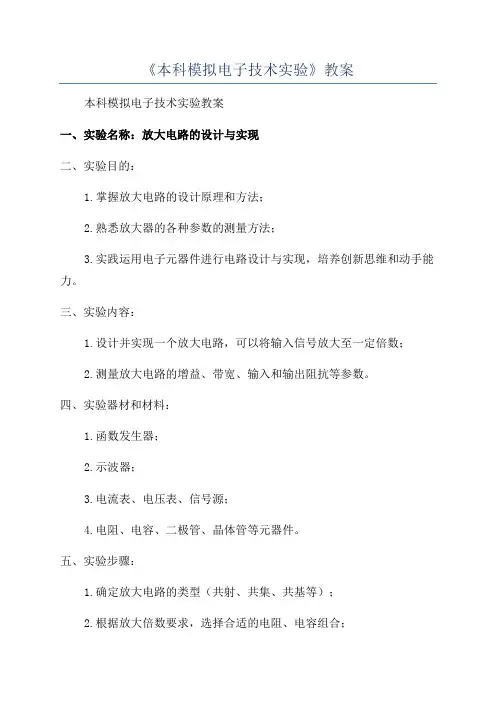 《本科模拟电子技术实验》教案

本科模拟电子技术实验教案

一、实验名称：放大电路的设计与实现

二、实验目的：

1.掌握放大电路的设计原理和方法；

2.熟悉放大器的各种参数的测量方法；

3.实践运用电子元器件进行电路设计与实现，培养创新思维和动手能力。

三、实验内容：

1.设计并实现一个放大电路，可以将输入信号放大至一定倍数；

2.测量放大电路的增益、带宽、输入和输出阻抗等参数。

四、实验器材和材料：

1.函数发生器；

2.示波器；

3.电流表、电压表、信号源；

4.电阻、电容、二极管、晶体管等元器件。

五、实验步骤：

1.确定放大电路的类型（共射、共集、共基等）；

2.根据放大倍数要求，选择合适的电阻、电容组合；